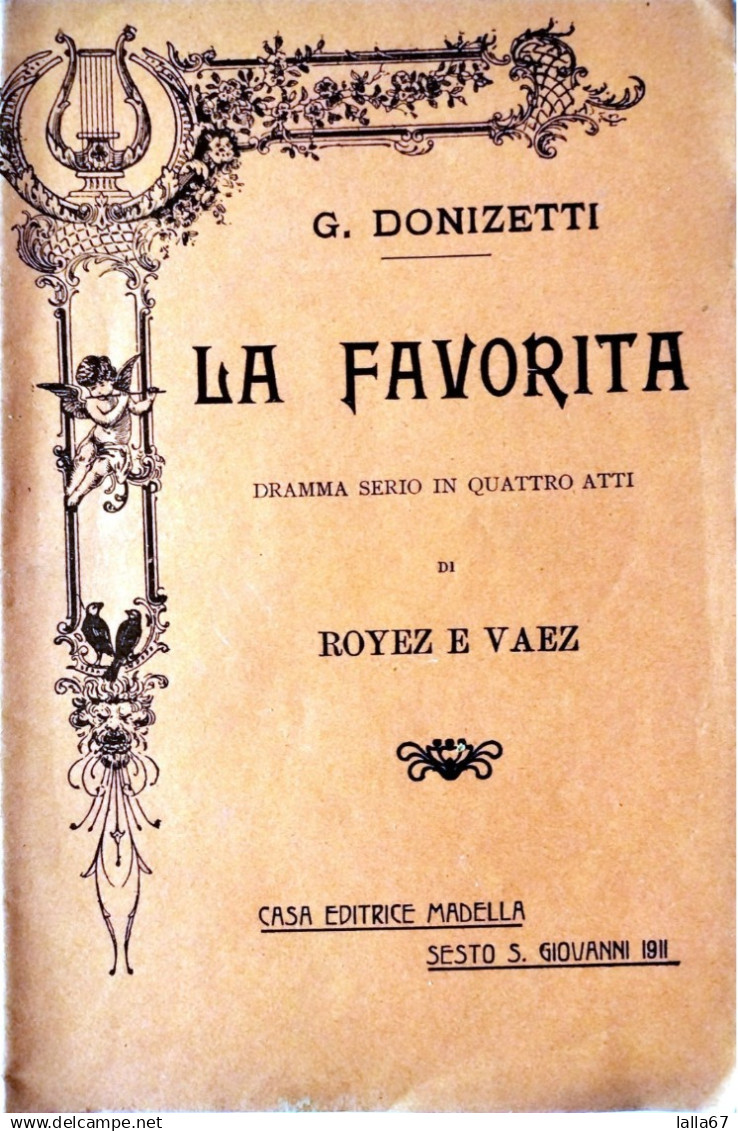 G. DONIZETTI

LA FAVORITA

DRAMMA SERIO IN QUATTRO ATTI

DI

ROYEZ E VAEZ

CASA EDITRICE MADELLA
SESTO S. GIOVANNI 1911

www.delcampe.net lalla67